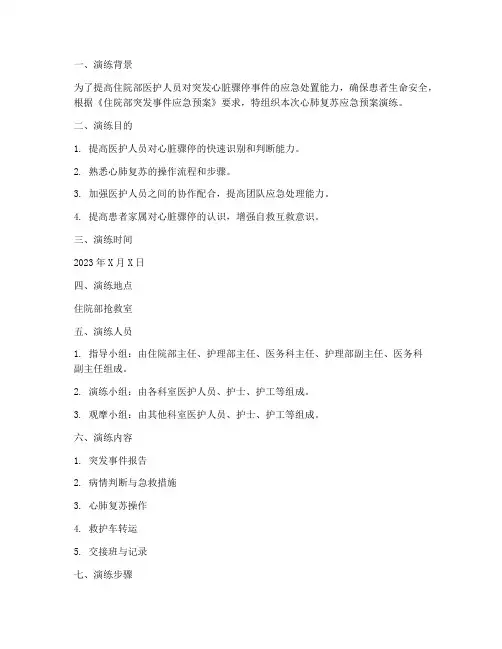 一、演练背景

为了提高住院部医护人员对突发心脏骤停事件的应急处置能力，确保患者生命安全，根据《住院部突发事件应急预案》要求，特组织本次心肺复苏应急预案演练。

二、演练目的

1. 提高医护人员对心脏骤停的快速识别和判断能力。

2. 熟悉心肺复苏的操作流程和步骤。

3. 加强医护人员之间的协作配合，提高团队应急处理能力。

4. 提高患者家属对心脏骤停的认识，增强自救互救意识。

三、演练时间

2023 年 X 月 X 日

四、演练地点

住院部抢救室

五、演练人员

1. 指导小组：由住院部主任、护理部主任、医务科主任、护理部副主任、医务科副主任组成。

2. 演练小组：由各科室医护人员、护士、护工等组成。

3. 观摩小组：由其他科室医护人员、护士、护工等组成。

六、演练内容

1. 突发事件报告

2. 病情判断与急救措施

3. 心肺复苏操作

4. 救护车转运

5. 交接班与记录

七、演练步骤